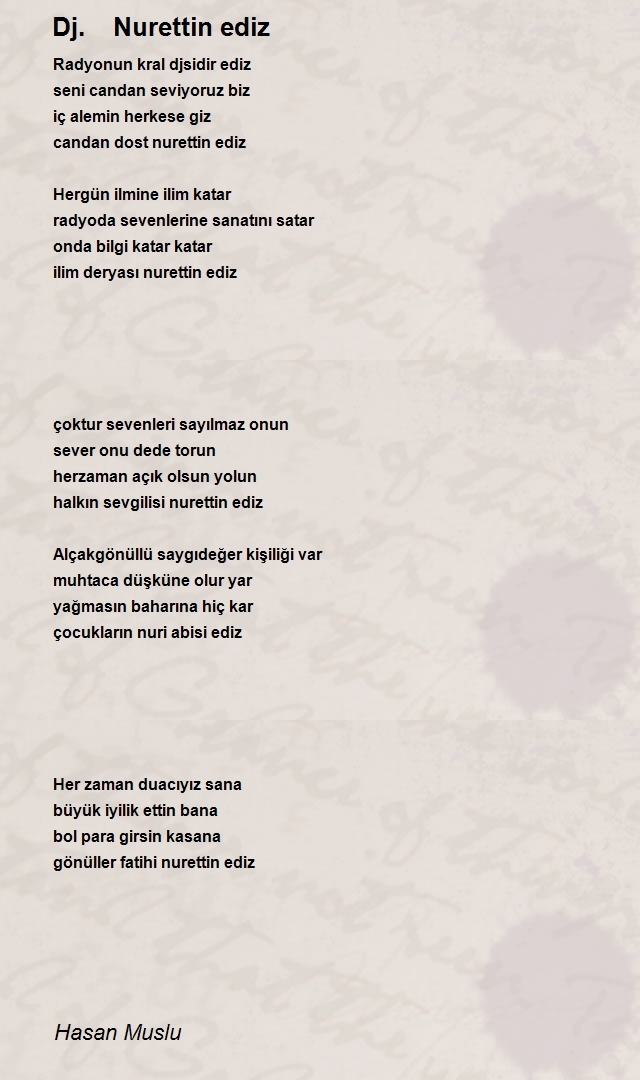 Dj. Nurettin ediz

Radyonun kral djsidir ediz
seni candan seviyoruz biz
iç alemin herkese giz
candan dost nurettin ediz

Hergün ilmine ilim katar
radyoda sevenlerine sanatını satar
onda bilgi katar katar
ilim deryası nurettin ediz

çoktur sevenleri sayılmaz onun
sever onu dede torun
herzaman açık olsun yolun
halkın sevgilisi nurettin ediz

Alçakgönüllü saygıdeğer kişiliği var
muhtaca düşküne olur yar
yağmasın baharına hiç kar
çocukların nuri abisi ediz

Her zaman duacıyız sana
büyük iyilik ettin bana
bol para girsin kasana
gönüller fatihi nurettin ediz

Hasan Muslu